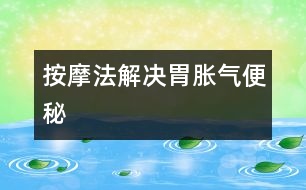 按摩法解决胃胀气便秘